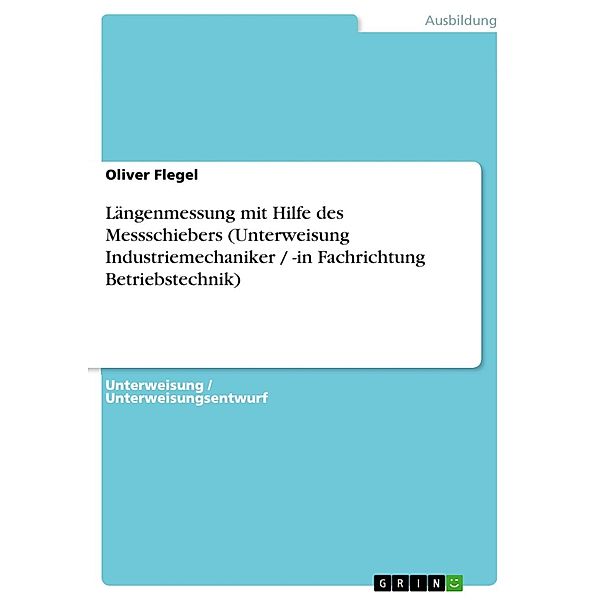 Ausbildung

Oliver Flegel

Längenmessung mit Hilfe des Messschiebers (Unterweisung Industriemechaniker / -in Fachrichtung Betriebstechnik)

Unterweisung / Unterweisungsentwurf

GRIN